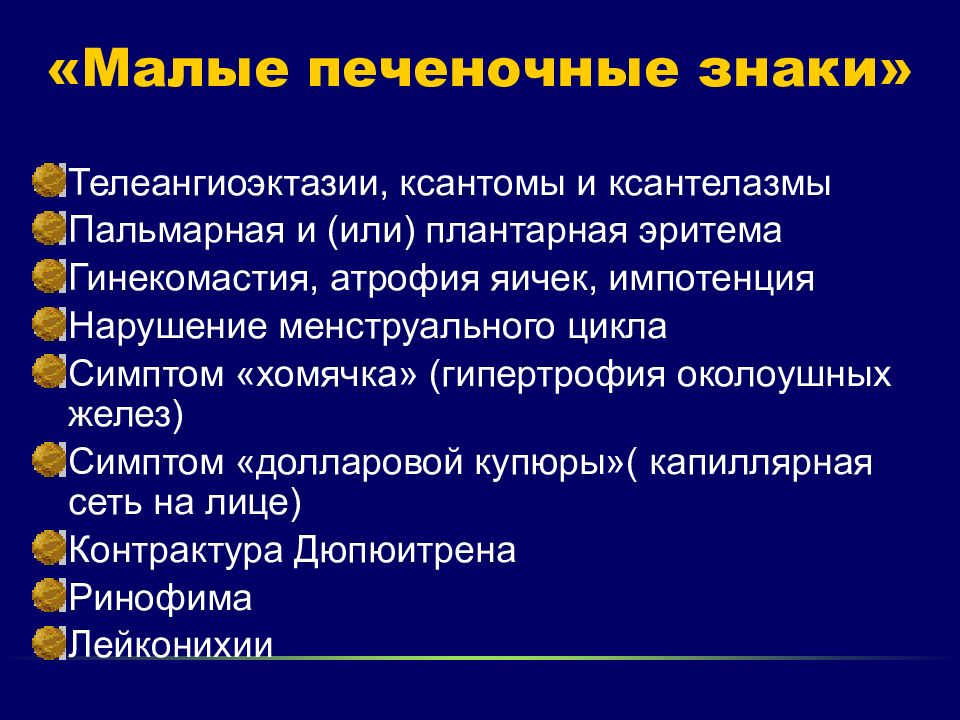 «Малые печеночные знаки»

Телеангиоэктазии, ксантомы и ксантелазмы
Пальмарная и (или) плантарная эритема
Гинекомастия, атрофия яичек, импотенция
Нарушение менструального цикла
Симптом «хомячка» (гипертрофия околоушных желез)
Симптом «долларовой купюры»( капиллярная сеть на лице)
Контрактура Дюпюитрена
Ринофима
Лейконихии